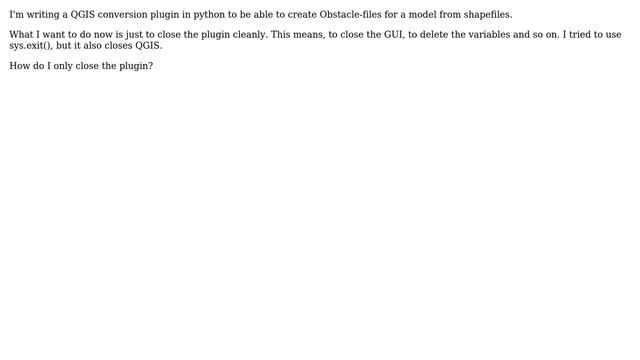 I'm writing a QGIS conversion plugin in python to be able to create Obstacle-files for a model from shapefiles.

What I want to do now is just to close the plugin cleanly. This means, to close the GUI, to delete the variables and so on. I tried to use sys.exit(), but it also closes QGIS.

How do I only close the plugin?